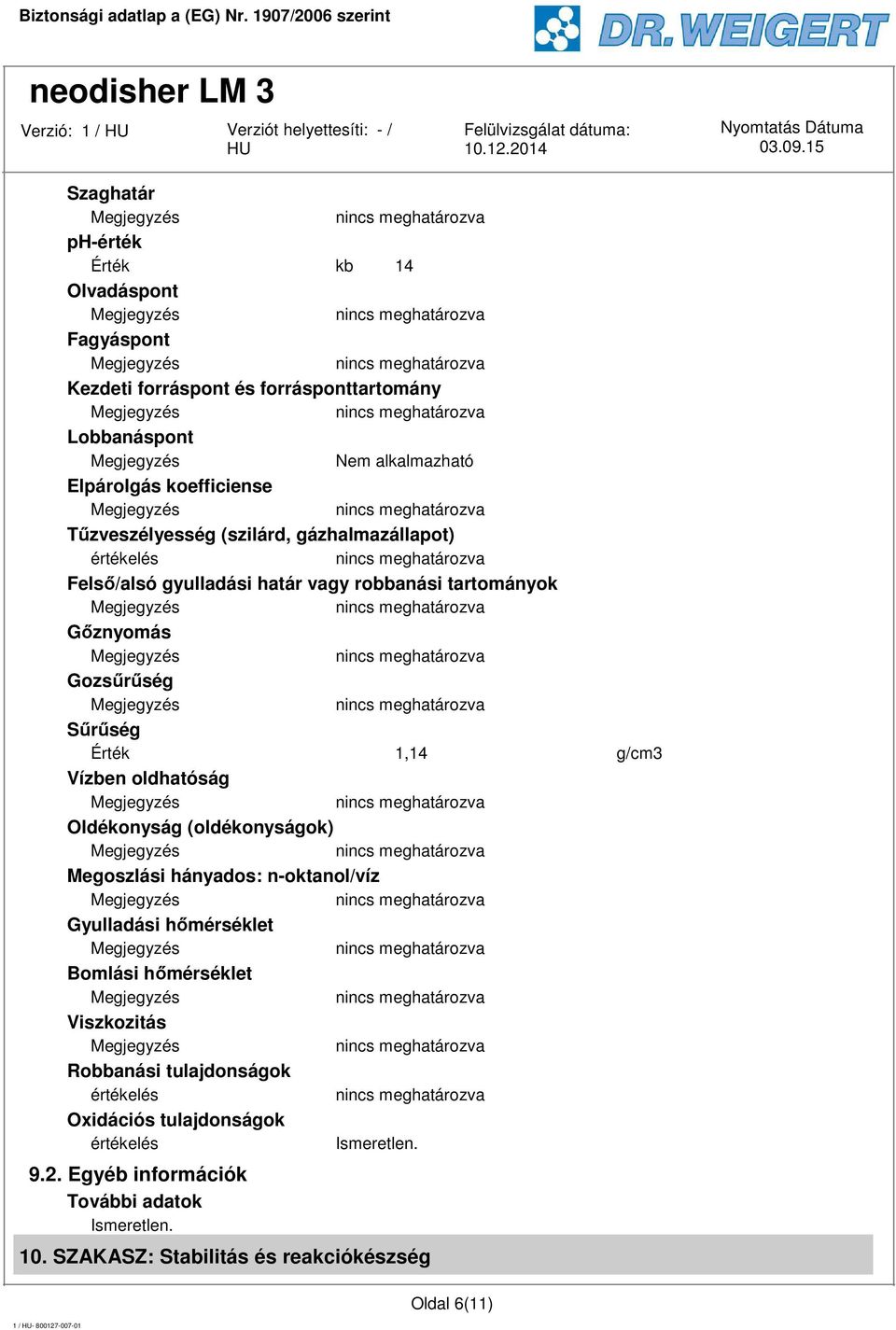 Biztonsági adatlap a (EG) Nr. 1907/2006 szerint

DR. WEIGERT

neodisher LM 3

Verzió: 1 / HU

Verziót helyettesíti: - / HU

Felülvizsgálat dátuma: 10.12.2014

Nyomtatás Dátuma 03.09.15

Szaghatár
Megjegyzés nincs meghatározva
pH-érték
Érték kb 14
Olvadáspont
Megjegyzés nincs meghatározva
Fagyáspont
Megjegyzés nincs meghatározva
Kezdeti forráspont és forrásponttartomány
Megjegyzés nincs meghatározva
Lobbanáspont
Megjegyzés Nem alkalmazható
Elpárolgás koefficiense
Megjegyzés nincs meghatározva
Tűzveszélyesség (szilárd, gázhalmazállapot)
értékelés nincs meghatározva
Felső/alsó gyulladási határ vagy robbanási tartományok
Megjegyzés nincs meghatározva
Gőznyomás
Megjegyzés nincs meghatározva
Gozsűrűség
Megjegyzés nincs meghatározva
Sűrűség
Érték 1,14 g/cm3
Vízben oldhatóság
Megjegyzés nincs meghatározva
Oldékonyság (oldékonyságok)
Megjegyzés nincs meghatározva
Megoszlási hányados: n-oktanol/víz
Megjegyzés nincs meghatározva
Gyulladási hőmérséklet
Megjegyzés nincs meghatározva
Bomlási hőmérséklet
Megjegyzés nincs meghatározva
Viszkozitás
Megjegyzés nincs meghatározva
Robbanási tulajdonságok
értékelés nincs meghatározva
Oxidációs tulajdonságok
értékelés Ismeretlen.

9.2. Egyéb információk
További adatok
Ismeretlen.

10. SZAKASZ: Stabilitás és reakciókészség

Oldal 6(11)

1 / HU- 800127-007-01